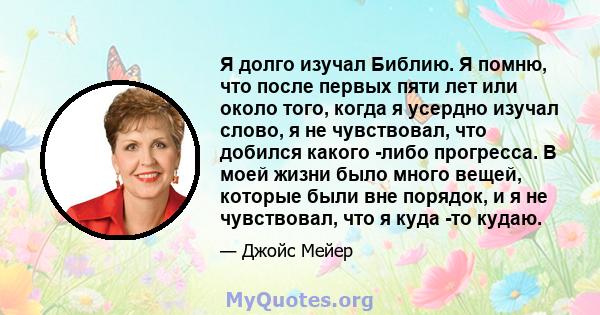 Я долго изучал Библию. Я помню, что после первых пяти лет или около того, когда я усердно изучал слово, я не чувствовал, что добился какого -либо прогресса. В моей жизни было много вещей, которые были вне порядок, и я не чувствовал, что я куда -то кудаю.

— Джойс Мейер

MyQuotes.org